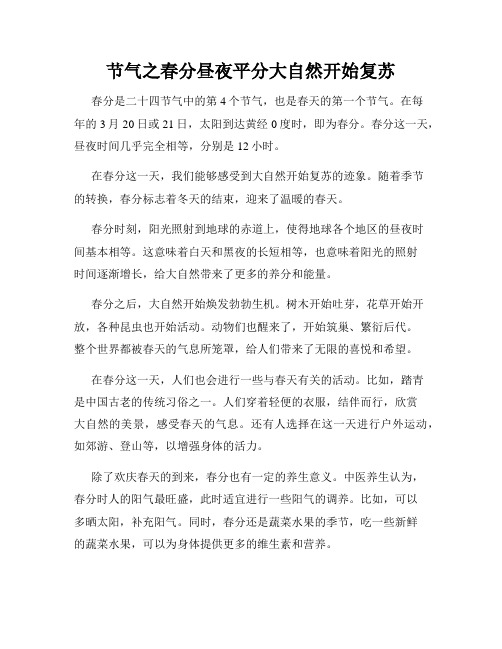 节气之春分昼夜平分大自然开始复苏

春分是二十四节气中的第 4 个节气，也是春天的第一个节气。在每年的 3 月 20 日或 21 日，太阳到达黄经 0 度时，即为春分。春分这一天，昼夜时间几乎完全相等，分别是 12 小时。

在春分这一天，我们能够感受到大自然开始复苏的迹象。随着季节的转换，春分标志着冬天的结束，迎来了温暖的春天。

春分时刻，阳光照射到地球的赤道上，使得地球各个地区的昼夜时间基本相等。这意味着白天和黑夜的长短相等，也意味着阳光的照射时间逐渐增长，给大自然带来了更多的养分和能量。

春分之后，大自然开始焕发勃勃生机。树木开始吐芽，花草开始开放，各种昆虫也开始活动。动物们也醒来了，开始筑巢、繁衍后代。整个世界都被春天的气息所笼罩，给人们带来了无限的喜悦和希望。

在春分这一天，人们也会进行一些与春天有关的活动。比如，踏青是中国古老的传统习俗之一。人们穿着轻便的衣服，结伴而行，欣赏大自然的美景，感受春天的气息。还有人选择在这一天进行户外运动，如郊游、登山等，以增强身体的活力。

除了欢庆春天的到来，春分也有一定的养生意义。中医养生认为，春分时人的阳气最旺盛，此时适宜进行一些阳气的调养。比如，可以多晒太阳，补充阳气。同时，春分还是蔬菜水果的季节，吃一些新鲜的蔬菜水果，可以为身体提供更多的维生素和营养。